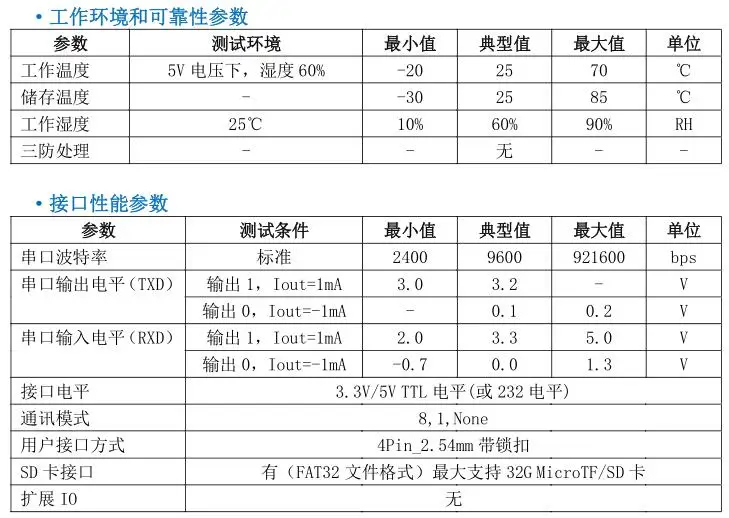 • 工作环境和可靠性参数

| 参数 | 测试环境 | 最小值 | 典型值 | 最大值 | 单位 |
|---|---|---|---|---|---|
| 工作温度 | 5V 电压下，湿度 60% | -20 | 25 | 70 | ℃ |
| 储存温度 | - | -30 | 25 | 85 | ℃ |
| 工作湿度 | 25℃ | 10% | 60% | 90% | RH |
| 三防处理 | - | - | 无 | - | - |

• 接口性能参数

| 参数 | 测试条件 | 最小值 | 典型值 | 最大值 | 单位 |
|---|---|---|---|---|---|
| 串口波特率 | 标准 | 2400 | 9600 | 921600 | bps |
| 串口输出电平（TXD） | 输出 1，Iout=1mA | 3.0 | 3.2 | - | V |
| | 输出 0，Iout=-1mA | - | 0.1 | 0.2 | V |
| 串口输入电平（RXD） | 输出 1，Iout=1mA | 2.0 | 3.3 | 5.0 | V |
| | 输出 0，Iout=-1mA | -0.7 | 0.0 | 1.3 | V |
| 接口电平 | 3.3V/5V TTL 电平(或 232 电平) | | | | |
| 通讯模式 | 8,1,None | | | | |
| 用户接口方式 | 4Pin_2.54mm 带锁扣 | | | | |
| SD 卡接口 | 有（FAT32 文件格式）最大支持 32G MicroTF/SD 卡 | | | | |
| 扩展 IO | 无 | | | | |